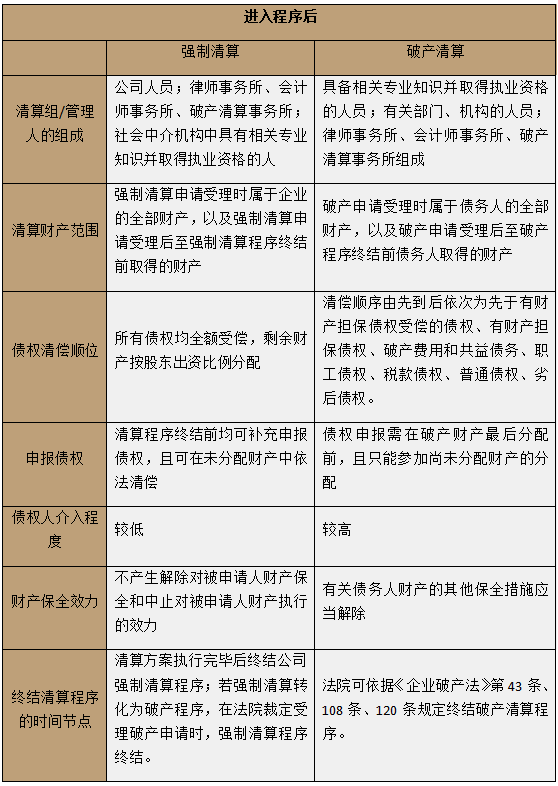 | 进入程序后 | | |
|---|---|---|
| | 强制清算 | 破产清算 |
| 清算组/管理人的组成 | 公司人员；律师事务所、会计师事务所、破产清算事务所；社会中介机构中具有相关专业知识并取得执业资格的人 | 具备相关专业知识并取得执业资格的人员；有关部门、机构的人员；律师事务所、会计师事务所、破产清算事务所组成 |
| 清算财产范围 | 强制清算申请受理时属于企业的全部财产，以及强制清算申请受理后至强制清算程序终结前取得的财产 | 破产申请受理时属于债务人的全部财产，以及破产申请受理后至破产程序终结前债务人取得的财产 |
| 债权清偿顺位 | 所有债权均全额受偿，剩余财产按股东出资比例分配 | 清偿顺序由先到后依次为先于有财产担保债权受偿的债权、有财产担保债权、破产费用和共益债务、职工债权、税款债权、普通债权、劣后债权。 |
| 申报债权 | 清算程序终结前均可补充申报债权，且可在未分配财产中依法清偿 | 债权申报需在破产财产最后分配前，且只能参加尚未分配财产的分配 |
| 债权人介入程度 | 较低 | 较高 |
| 财产保全效力 | 不产生解除对被申请人财产保全和中止对被申请人财产执行的效力 | 有关债务人财产的其他保全措施应当解除 |
| 终结清算程序的时间节点 | 清算方案执行完毕后终结公司强制清算程序；若强制清算转化为破产程序，在法院裁定受理破产申请时，强制清算程序终结。 | 法院可依据《企业破产法》第 43 条、108 条、120 条规定终结破产清算程序。 |